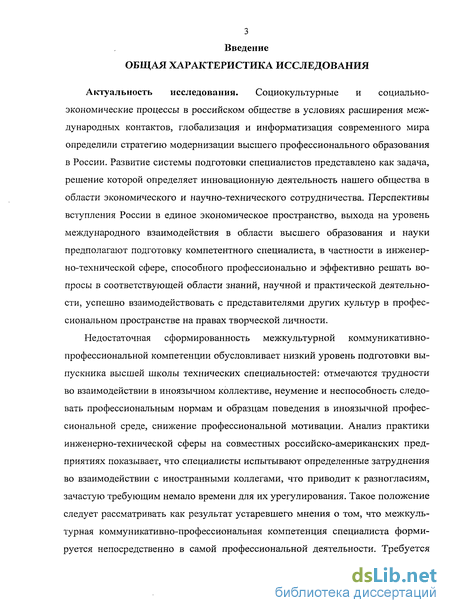 3

Введение

ОБЩАЯ ХАРАКТЕРИСТИКА ИССЛЕДОВАНИЯ

Актуальность исследования. Социокультурные и социально-экономические процессы в российском обществе в условиях расширения международных контактов, глобализация и информатизация современного мира определили стратегию модернизации высшего профессионального образования в России. Развитие системы подготовки специалистов представлено как задача, решение которой определяет инновационную деятельность нашего общества в области экономического и научно-технического сотрудничества. Перспективы вступления России в единое экономическое пространство, выхода на уровень международного взаимодействия в области высшего образования и науки предполагают подготовку компетентного специалиста, в частности в инженерно-технической сфере, способного профессионально и эффективно решать вопросы в соответствующей области знаний, научной и практической деятельности, успешно взаимодействовать с представителями других культур в профессиональном пространстве на правах творческой личности.

Недостаточная сформированность межкультурной коммуникативно-профессиональной компетенции обусловливает низкий уровень подготовки выпускника высшей школы технических специальностей: отмечаются трудности во взаимодействии в иноязычном коллективе, неумение и неспособность следовать профессиональным нормам и образцам поведения в иноязычной профессиональной среде, снижение профессиональной мотивации. Анализ практики инженерно-технической сферы на совместных российско-американских предприятиях показывает, что специалисты испытывают определенные затруднения во взаимодействии с иностранными коллегами, что приводит к разногласиям, зачастую требующим немало времени для их урегулирования. Такое положение следует рассматривать как результат устаревшего мнения о том, что межкультурная коммуникативно-профессиональная компетенция специалиста формируется непосредственно в самой профессиональной деятельности. Требуется

dsLib.net
библиотека диссертаций